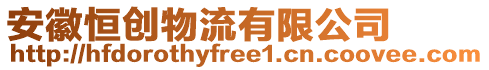 安徽恒创物流有限公司
http://hfdorothyfree1.cn.coovee.com